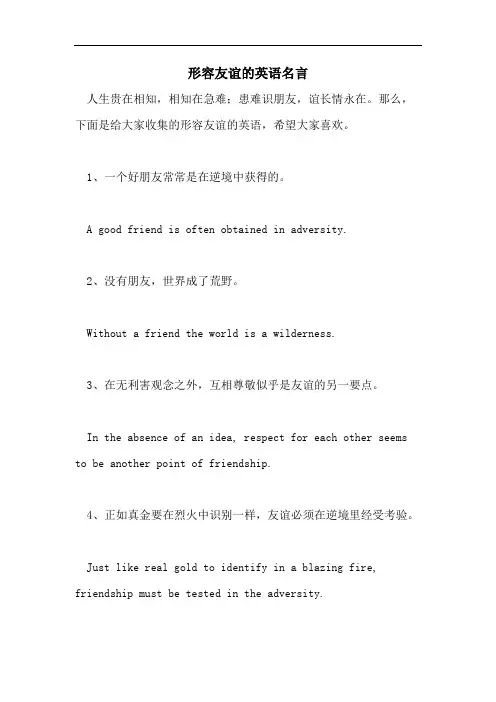 形容友谊的英语名言

人生贵在相知，相知在急难；患难识朋友，谊长情永在。那么，下面是给大家收集的形容友谊的英语，希望大家喜欢。

1、一个好朋友常常是在逆境中获得的。

A good friend is often obtained in adversity.

2、没有朋友，世界成了荒野。

Without a friend the world is a wilderness.

3、在无利害观念之外，互相尊敬似乎是友谊的另一要点。

In the absence of an idea, respect for each other seems to be another point of friendship.

4、正如真金要在烈火中识别一样，友谊必须在逆境里经受考验。

Just like real gold to identify in a blazing fire, friendship must be tested in the adversity.